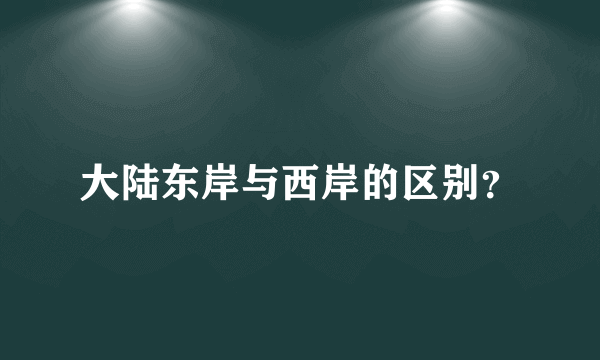 大陆东岸与西岸的区别？